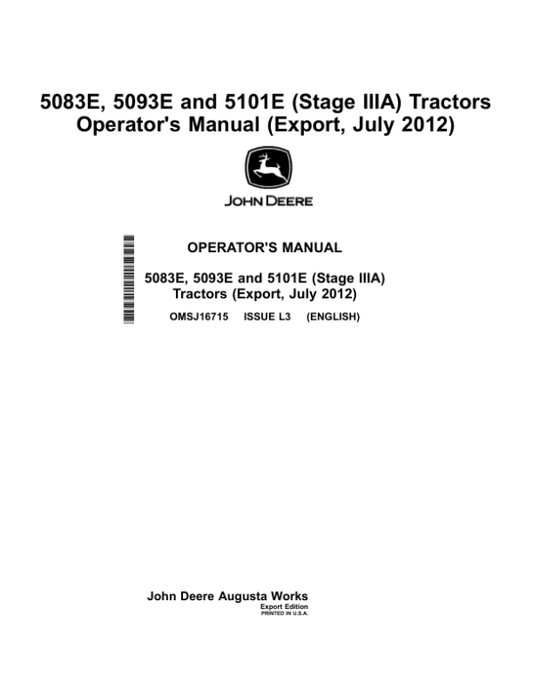 5083E, 5093E and 5101E (Stage IIIA) Tractors Operator's Manual (Export, July 2012)

JOHN DEERE

OPERATOR'S MANUAL

5083E, 5093E and 5101E (Stage IIIA) Tractors (Export, July 2012)

OMSJ16715 ISSUE L3 (ENGLISH)

John Deere Augusta Works
Export Edition
PRINTED IN U.S.A.